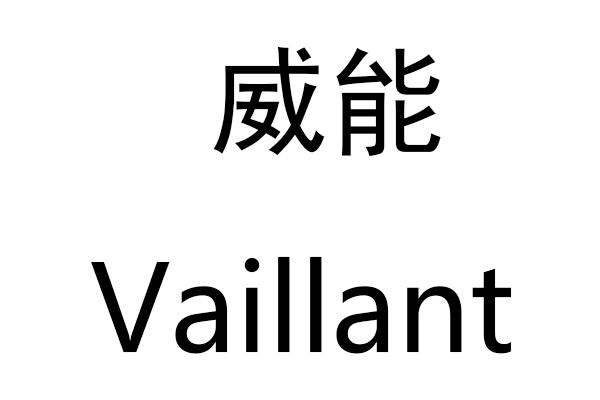 威能

Vaillant